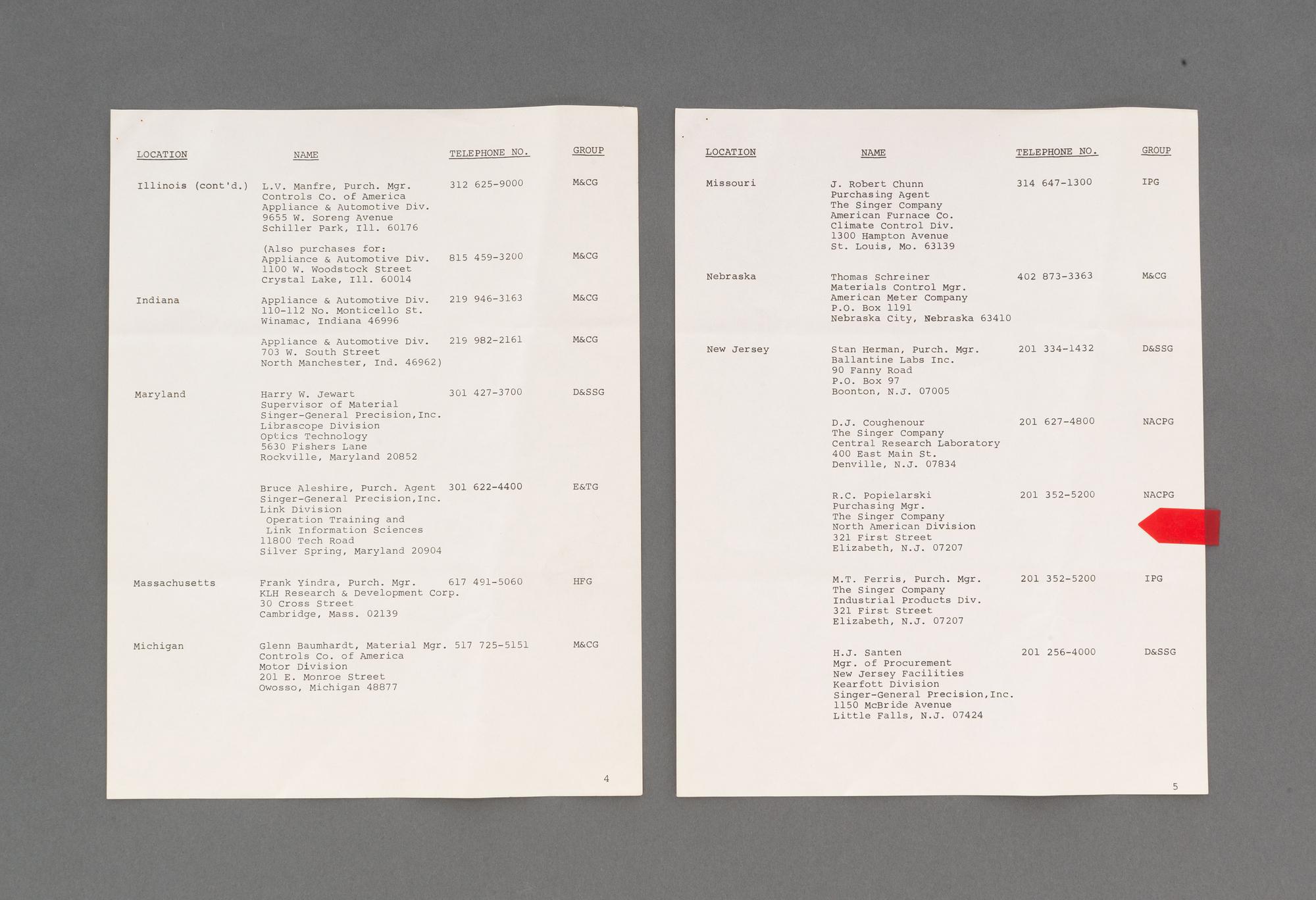 | LOCATION | NAME | TELEPHONE NO. | GROUP |
|---|---|---|---|
| Illinois (cont'd.) | L.V. Manfre, Purch. Mgr. Controls Co. of America Appliance & Automotive Div. 9655 W. Soreng Avenue Schiller Park, Ill. 60176 | 312 625-9000 | M&CG |
| | (Also purchases for: Appliance & Automotive Div. 1100 W. Woodstock Street Crystal Lake, Ill. 60014 | 815 459-3200 | M&CG |
| Indiana | Appliance & Automotive Div. 110-112 No. Monticello St. Winamac, Indiana 46996 | 219 946-3163 | M&CG |
| | Appliance & Automotive Div. 703 W. South Street North Manchester, Ind. 46962) | 219 982-2161 | M&CG |
| Maryland | Harry W. Jewart Supervisor of Material Singer-General Precision,Inc. Librascope Division Optics Technology 5630 Fishers Lane Rockville, Maryland 20852 | 301 427-3700 | D&SSG |
| | Bruce Aleshire, Purch. Agent Singer-General Precision,Inc. Link Division Operation Training and Link Information Sciences 11800 Tech Road Silver Spring, Maryland 20904 | 301 622-4400 | E&TG |
| Massachusetts | Frank Yindra, Purch. Mgr. KLH Research & Development Corp. 30 Cross Street Cambridge, Mass. 02139 | 617 491-5060 | HFG |
| Michigan | Glenn Baumhardt, Material Mgr. Controls Co. of America Motor Division 201 E. Monroe Street Owosso, Michigan 48877 | 517 725-5151 | M&CG |

4

| LOCATION | NAME | TELEPHONE NO. | GROUP |
|---|---|---|---|
| Missouri | J. Robert Chunn Purchasing Agent The Singer Company American Furnace Co. Climate Control Div. 1300 Hampton Avenue St. Louis, Mo. 63139 | 314 647-1300 | IPG |
| Nebraska | Thomas Schreiner Materials Control Mgr. American Meter Company P.O. Box 1191 Nebraska City, Nebraska 63410 | 402 873-3363 | M&CG |
| New Jersey | Stan Herman, Purch. Mgr. Ballantine Labs Inc. 90 Fanny Road P.O. Box 97 Boonton, N.J. 07005 | 201 334-1432 | D&SSG |
| | D.J. Coughenour The Singer Company Central Research Laboratory 400 East Main St. Denville, N.J. 07834 | 201 627-4800 | NACPG |
| | R.C. Popielarski Purchasing Mgr. The Singer Company North American Division 321 First Street Elizabeth, N.J. 07207 | 201 352-5200 | NACPG |
| | M.T. Ferris, Purch. Mgr. The Singer Company Industrial Products Div. 321 First Street Elizabeth, N.J. 07207 | 201 352-5200 | IPG |
| | H.J. Santen Mgr. of Procurement New Jersey Facilities Kearfott Division Singer-General Precision,Inc. 1150 McBride Avenue Little Falls, N.J. 07424 | 201 256-4000 | D&SSG |

5